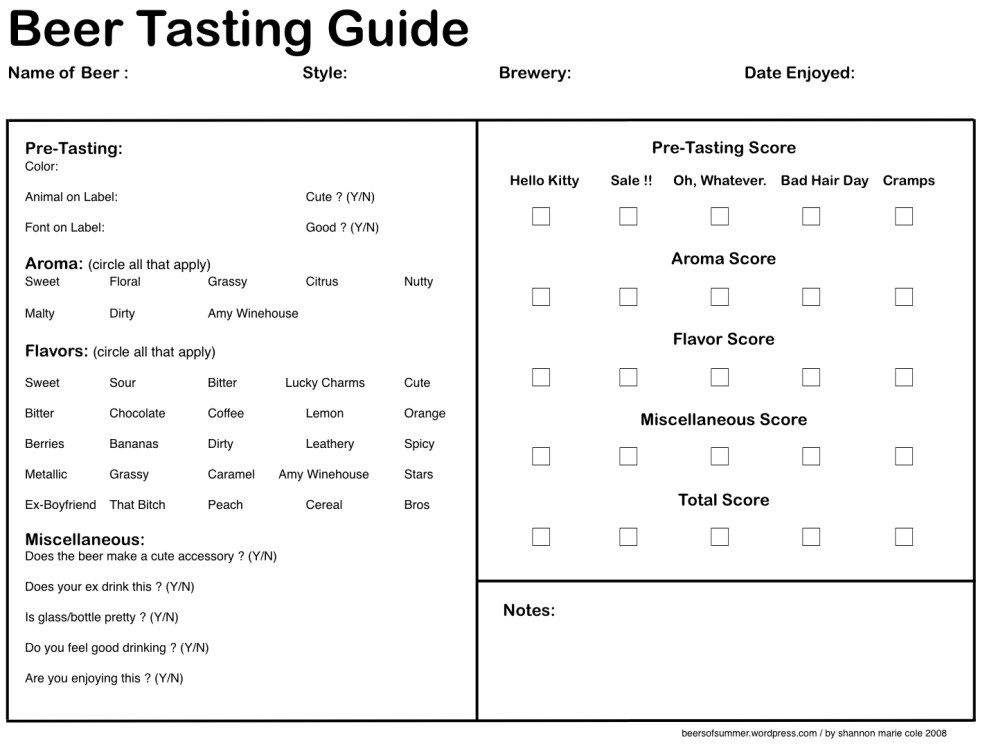 Beer Tasting Guide

Name of Beer : Style: Brewery: Date Enjoyed:

Pre-Tasting:
Color:

Animal on Label: Cute ? (Y/N)

Font on Label: Good ? (Y/N)

Aroma: (circle all that apply)

Sweet Floral Grassy Citrus Nutty

Malty Dirty Amy Winehouse

Flavors: (circle all that apply)

Sweet Sour Bitter Lucky Charms Cute

Bitter Chocolate Coffee Lemon Orange

Berries Bananas Dirty Leathery Spicy

Metallic Grassy Caramel Amy Winehouse Stars

Ex-Boyfriend That Bitch Peach Cereal Bros

Miscellaneous:
Does the beer make a cute accessory ? (Y/N)

Does your ex drink this ? (Y/N)

Is glass/bottle pretty ? (Y/N)

Do you feel good drinking ? (Y/N)

Are you enjoying this ? (Y/N)

Pre-Tasting Score

Hello Kitty Sale !! Oh, Whatever. Bad Hair Day Cramps

☐ ☐ ☐ ☐ ☐

Aroma Score

☐ ☐ ☐ ☐ ☐

Flavor Score

☐ ☐ ☐ ☐ ☐

Miscellaneous Score

☐ ☐ ☐ ☐ ☐

Total Score

☐ ☐ ☐ ☐ ☐

Notes:

beersofsummer.wordpress.com / by shannon marie cole 2008